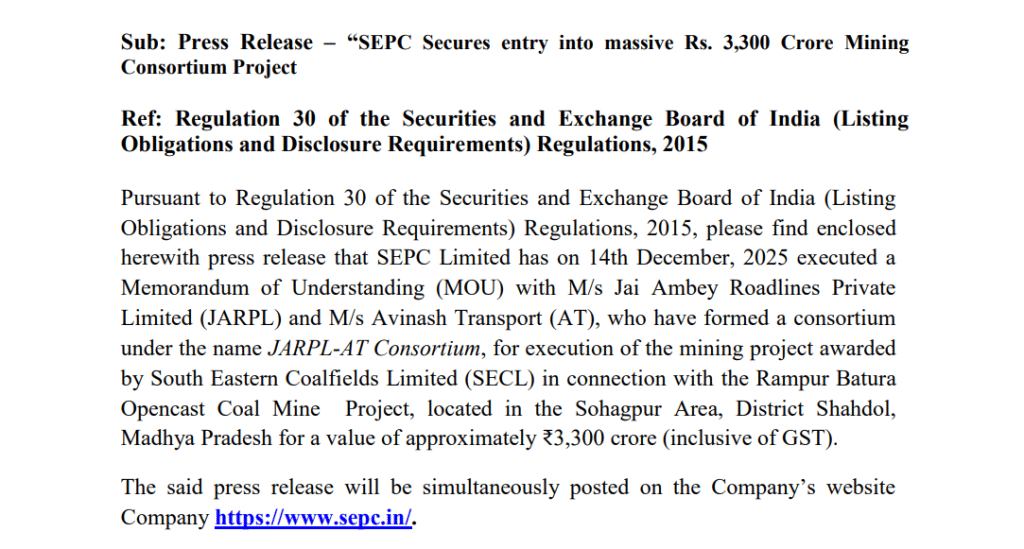 Sub: Press Release – “SEPC Secures entry into massive Rs. 3,300 Crore Mining Consortium Project

Ref: Regulation 30 of the Securities and Exchange Board of India (Listing Obligations and Disclosure Requirements) Regulations, 2015

Pursuant to Regulation 30 of the Securities and Exchange Board of India (Listing Obligations and Disclosure Requirements) Regulations, 2015, please find enclosed herewith press release that SEPC Limited has on 14th December, 2025 executed a Memorandum of Understanding (MOU) with M/s Jai Ambey Roadlines Private Limited (JARPL) and M/s Avinash Transport (AT), who have formed a consortium under the name JARPL-AT Consortium, for execution of the mining project awarded by South Eastern Coalfields Limited (SECL) in connection with the Rampur Batura Opencast Coal Mine Project, located in the Sohagpur Area, District Shahdol, Madhya Pradesh for a value of approximately ₹3,300 crore (inclusive of GST).

The said press release will be simultaneously posted on the Company’s website Company https://www.sepc.in/.